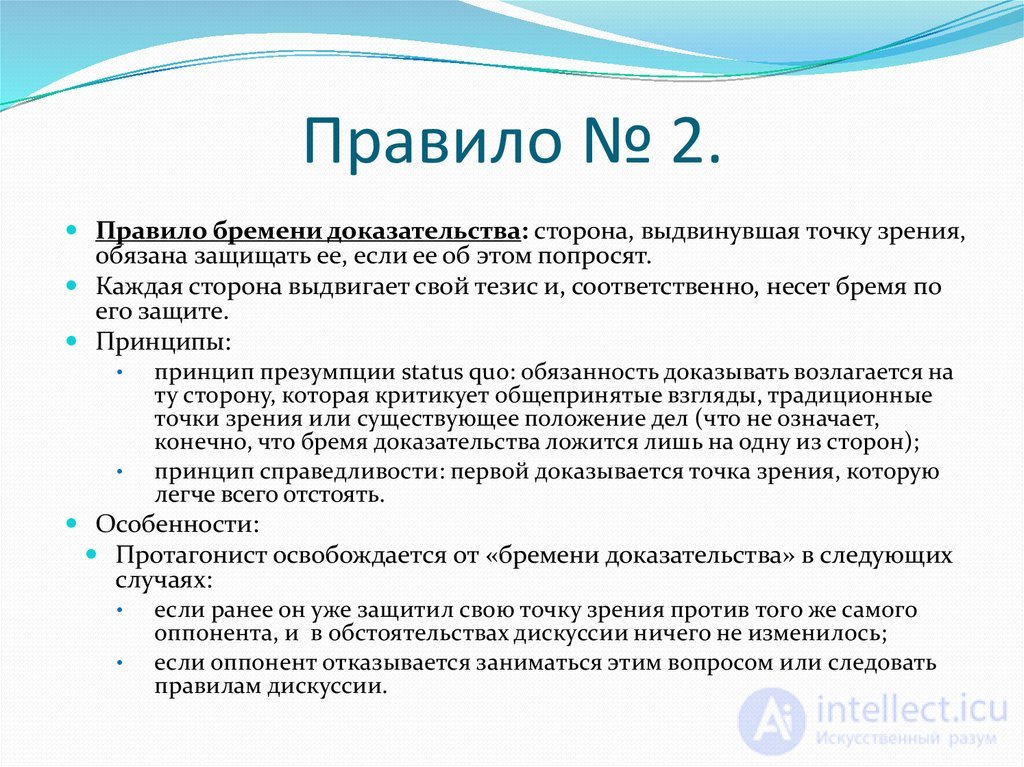 Правило № 2.

Правило бремени доказательства: сторона, выдвинувшая точку зрения, обязана защищать ее, если ее об этом попросят.

Каждая сторона выдвигает свой тезис и, соответственно, несет бремя по его защите.

Принципы:

принцип презумпции status quo: обязанность доказывать возлагается на ту сторону, которая критикует общепринятые взгляды, традиционные точки зрения или существующее положение дел (что не означает, конечно, что бремя доказательства ложится лишь на одну из сторон);

принцип справедливости: первой доказывается точка зрения, которую легче всего отстоять.

Особенности:

Протагонист освобождается от «бремени доказательства» в следующих случаях:

если ранее он уже защитил свою точку зрения против того же самого оппонента, и в обстоятельствах дискуссии ничего не изменилось;

если оппонент отказывается заниматься этим вопросом или следовать правилам дискуссии.

intellect.icu
Искусственный разум